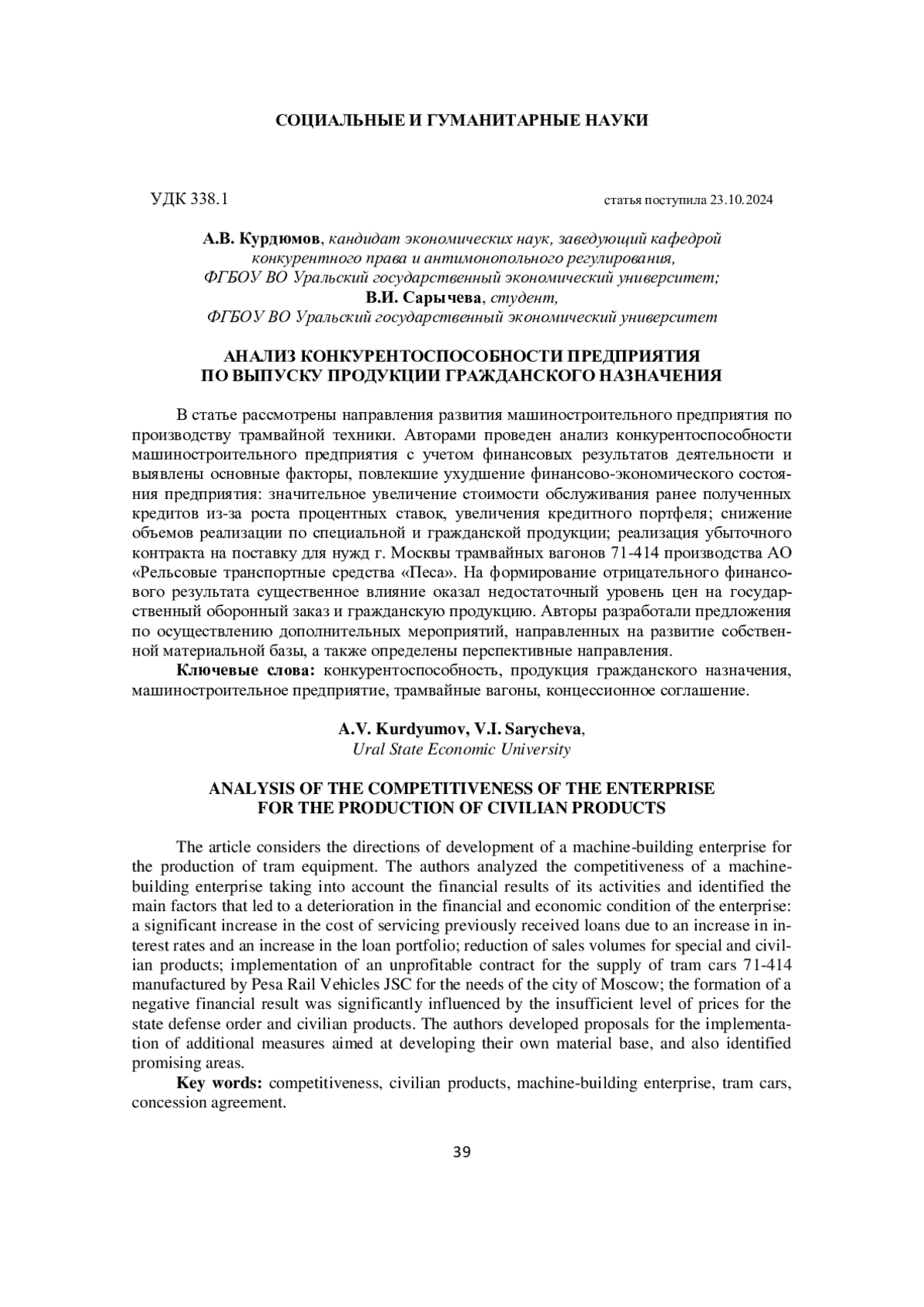 СОЦИАЛЬНЫЕ И ГУМАНИТАРНЫЕ НАУКИ

УДК 338.1

статья поступила 23.10.2024

А.В. Курдюмов, кандидат экономических наук, заведующий кафедрой конкурентного права и антимонопольного регулирования, ФГБОУ ВО Уральский государственный экономический университет;
В.И. Сарычева, студент,
ФГБОУ ВО Уральский государственный экономический университет

АНАЛИЗ КОНКУРЕНТОСПОСОБНОСТИ ПРЕДПРИЯТИЯ ПО ВЫПУСКУ ПРОДУКЦИИ ГРАЖДАНСКОГО НАЗНАЧЕНИЯ

В статье рассмотрены направления развития машиностроительного предприятия по производству трамвайной техники. Авторами проведен анализ конкурентоспособности машиностроительного предприятия с учетом финансовых результатов деятельности и выявлены основные факторы, повлекшие ухудшение финансово-экономического состояния предприятия: значительное увеличение стоимости обслуживания ранее полученных кредитов из-за роста процентных ставок, увеличения кредитного портфеля; снижение объемов реализации по специальной и гражданской продукции; реализация убыточного контракта на поставку для нужд г. Москвы трамвайных вагонов 71-414 производства АО «Рельсовые транспортные средства «Песа». На формирование отрицательного финансового результата существенное влияние оказал недостаточный уровень цен на государственный оборонный заказ и гражданскую продукцию. Авторы разработали предложения по осуществлению дополнительных мероприятий, направленных на развитие собственной материальной базы, а также определены перспективные направления.
Ключевые слова: конкурентоспособность, продукция гражданского назначения, машиностроительное предприятие, трамвайные вагоны, концессионное соглашение.

A.V. Kurdyumov, V.I. Sarycheva,
Ural State Economic University

ANALYSIS OF THE COMPETITIVENESS OF THE ENTERPRISE FOR THE PRODUCTION OF CIVILIAN PRODUCTS

The article considers the directions of development of a machine-building enterprise for the production of tram equipment. The authors analyzed the competitiveness of a machine-building enterprise taking into account the financial results of its activities and identified the main factors that led to a deterioration in the financial and economic condition of the enterprise: a significant increase in the cost of servicing previously received loans due to an increase in interest rates and an increase in the loan portfolio; reduction of sales volumes for special and civilian products; implementation of an unprofitable contract for the supply of tram cars 71-414 manufactured by Pesa Rail Vehicles JSC for the needs of the city of Moscow; the formation of a negative financial result was significantly influenced by the insufficient level of prices for the state defense order and civilian products. The authors developed proposals for the implementation of additional measures aimed at developing their own material base, and also identified promising areas.
Key words: competitiveness, civilian products, machine-building enterprise, tram cars, concession agreement.

39